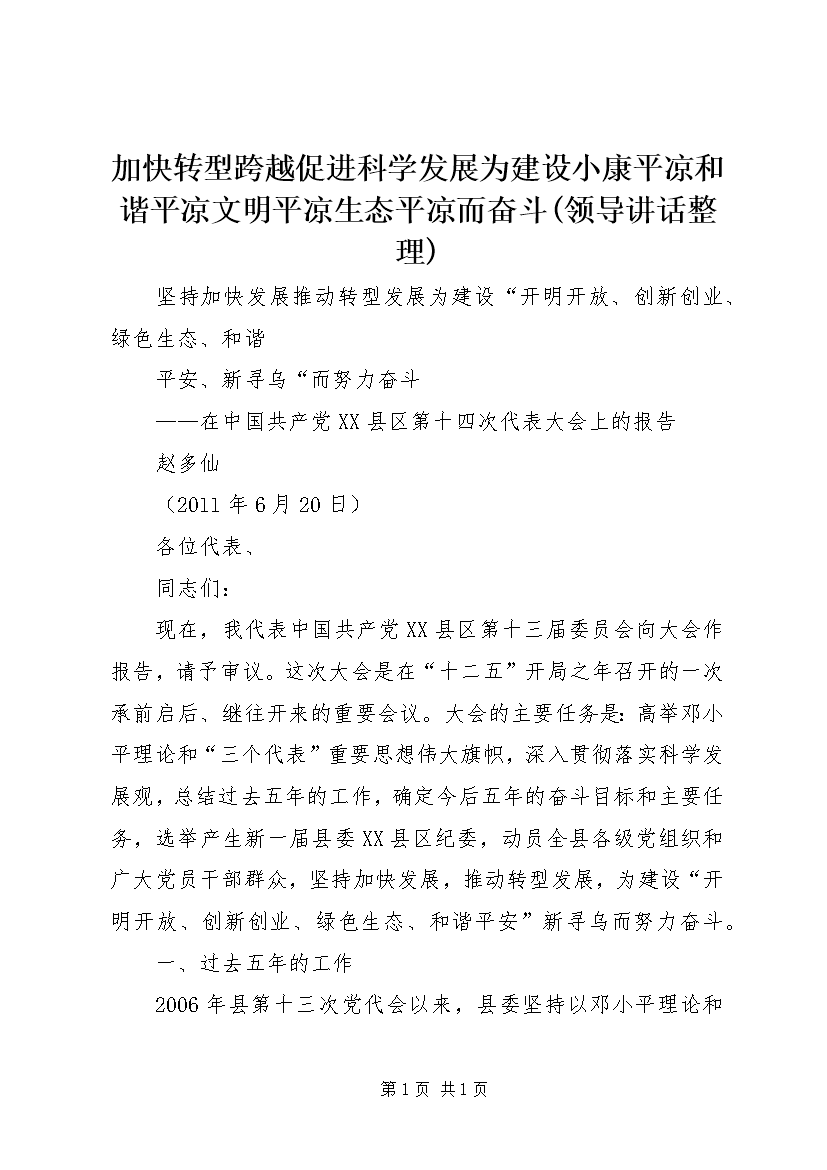 加快转型跨越促进科学发展为建设小康平凉和谐平凉文明平凉生态平凉而奋斗(领导讲话整理)

坚持加快发展推动转型发展为建设“开明开放、创新创业、绿色生态、和谐

平安、新寻乌“而努力奋斗

——在中国共产党XX县区第十四次代表大会上的报告

赵多仙

（2011年6月20日）

各位代表、

同志们：

现在，我代表中国共产党XX县区第十三届委员会向大会作报告，请予审议。这次大会是在“十二五”开局之年召开的一次承前启后、继往开来的重要会议。大会的主要任务是：高举邓小平理论和“三个代表”重要思想伟大旗帜，深入贯彻落实科学发展观，总结过去五年的工作，确定今后五年的奋斗目标和主要任务，选举产生新一届县委XX县区纪委，动员全县各级党组织和广大党员干部群众，坚持加快发展，推动转型发展，为建设“开明开放、创新创业、绿色生态、和谐平安”新寻乌而努力奋斗。

一、过去五年的工作

2006年县第十三次党代会以来，县委坚持以邓小平理论和

第1页 共1页